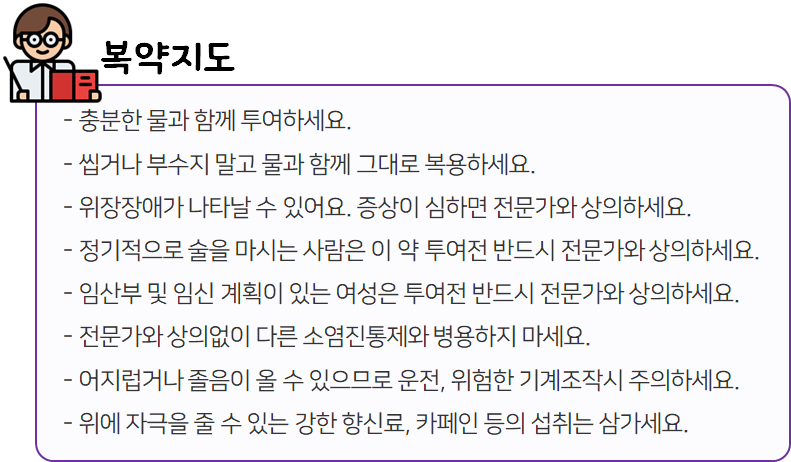 복약지도

- 충분한 물과 함께 투여하세요.
- 씹거나 부수지 말고 물과 함께 그대로 복용하세요.
- 위장장애가 나타날 수 있어요. 증상이 심하면 전문가와 상의하세요.
- 정기적으로 술을 마시는 사람은 이 약 투여전 반드시 전문가와 상의하세요.
- 임산부 및 임신 계획이 있는 여성은 투여전 반드시 전문가와 상의하세요.
- 전문가와 상의없이 다른 소염진통제와 병용하지 마세요.
- 어지럽거나 졸음이 올 수 있으므로 운전, 위험한 기계조작시 주의하세요.
- 위에 자극을 줄 수 있는 강한 향신료, 카페인 등의 섭취는 삼가세요.